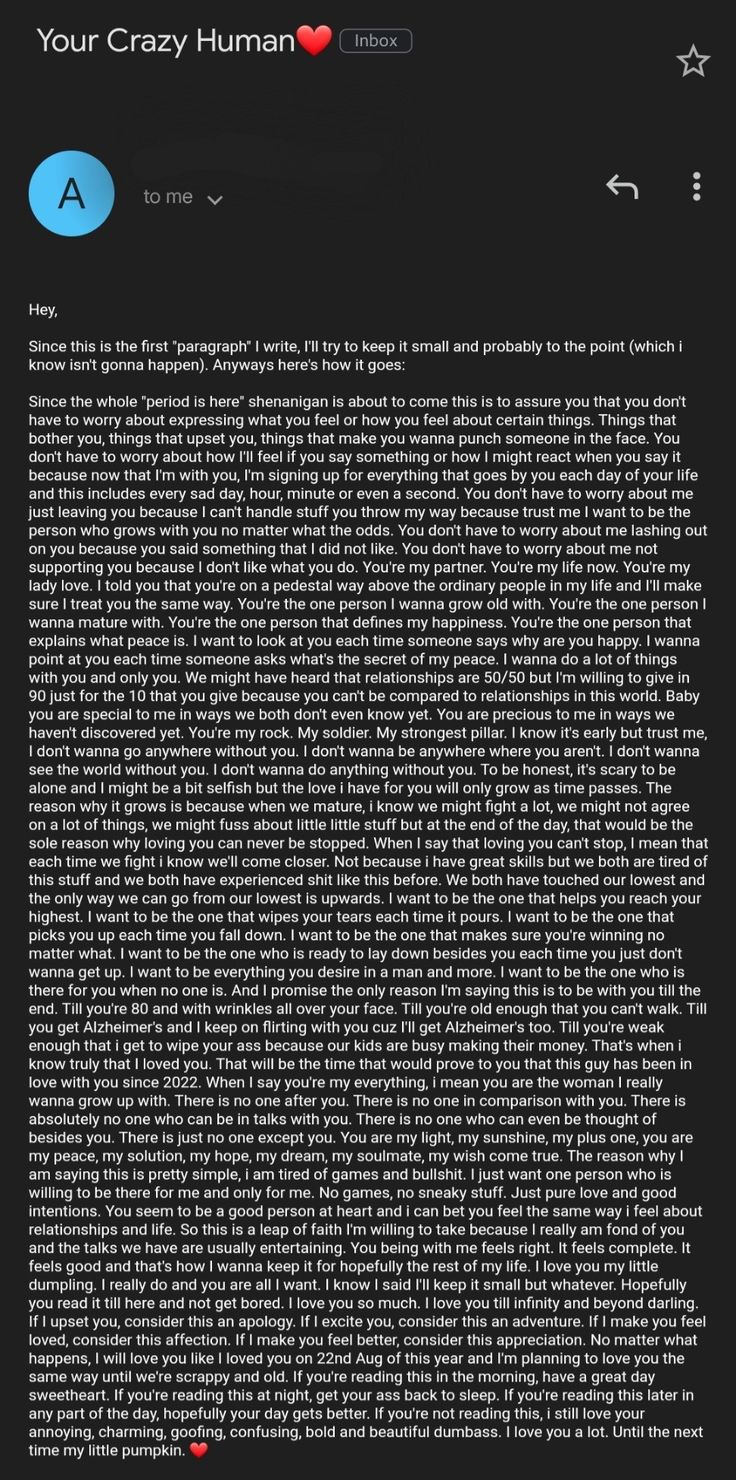 Your Crazy Human❤️ Inbox

A

to me

Hey,

Since this is the first "paragraph" I write, I'll try to keep it small and probably to the point (which i know isn't gonna happen). Anyways here's how it goes:

Since the whole "period is here" shenanigan is about to come this is to assure you that you don't have to worry about expressing what you feel or how you feel about certain things. Things that bother you, things that upset you, things that make you wanna punch someone in the face. You don't have to worry about how I'll feel if you say something or how I might react when you say it because now that I'm with you, I'm signing up for everything that goes by you each day of your life and this includes every sad day, hour, minute or even a second. You don't have to worry about me just leaving you because I can't handle stuff you throw my way because trust me I want to be the person who grows with you no matter what the odds. You don't have to worry about me lashing out on you because you said something that I did not like. You don't have to worry about me not supporting you because I don't like what you do. You're my partner. You're my life now. You're my lady love. I told you that you're on a pedestal way above the ordinary people in my life and I'll make sure I treat you the same way. You're the one person I wanna grow old with. You're the one person I wanna mature with. You're the one person that defines my happiness. You're the one person that explains what peace is. I want to look at you each time someone says why are you happy. I wanna point at you each time someone asks what's the secret of my peace. I wanna do a lot of things with you and only you. We might have heard that relationships are 50/50 but I'm willing to give in 90 just for the 10 that you give because you can't be compared to relationships in this world. Baby you are special to me in ways we both don't even know yet. You are precious to me in ways we haven't discovered yet. You're my rock. My soldier. My strongest pillar. I know it's early but trust me, I don't wanna go anywhere without you. I don't wanna be anywhere where you aren't. I don't wanna see the world without you. I don't wanna do anything without you. To be honest, it's scary to be alone and I might be a bit selfish but the love i have for you will only grow as time passes. The reason why it grows is because when we mature, i know we might fight a lot, we might not agree on a lot of things, we might fuss about little little stuff but at the end of the day, that would be the sole reason why loving you can never be stopped. When I say that loving you can't stop, I mean that each time we fight i know we'll come closer. Not because i have great skills but we both are tired of this stuff and we both have experienced shit like this before. We both have touched our lowest and the only way we can go from our lowest is upwards. I want to be the one that helps you reach your highest. I want to be the one that wipes your tears each time it pours. I want to be the one that picks you up each time you fall down. I want to be the one that makes sure you're winning no matter what. I want to be the one who is ready to lay down besides you each time you just don't wanna get up. I want to be everything you desire in a man and more. I want to be the one who is there for you when no one is. And I promise the only reason I'm saying this is to be with you till the end. Till you're 80 and with wrinkles all over your face. Till you're old enough that you can't walk. Till you get Alzheimer's and I keep on flirting with you cuz I'll get Alzheimer's too. Till you're weak enough that i get to wipe your ass because our kids are busy making their money. That's when i know truly that I loved you. That will be the time that would prove to you that this guy has been in love with you since 2022. When I say you're my everything, i mean you are the woman I really wanna grow up with. There is no one after you. There is no one in comparison with you. There is absolutely no one who can be in talks with you. There is no one who can even be thought of besides you. There is just no one except you. You are my light, my sunshine, my plus one, you are my peace, my solution, my hope, my dream, my soulmate, my wish come true. The reason why I am saying this is pretty simple, i am tired of games and bullshit. I just want one person who is willing to be there for me and only for me. No games, no sneaky stuff. Just pure love and good intentions. You seem to be a good person at heart and i can bet you feel the same way i feel about relationships and life. So this is a leap of faith I'm willing to take because I really am fond of you and the talks we have are usually entertaining. You being with me feels right. It feels complete. It feels good and that's how I wanna keep it for hopefully the rest of my life. I love you my little dumpling. I really do and you are all I want. I know I said I'll keep it small but whatever. Hopefully you read it till here and not get bored. I love you so much. I love you till infinity and beyond darling. If I upset you, consider this an apology. If I excite you, consider this an adventure. If I make you feel loved, consider this affection. If I make you feel better, consider this appreciation. No matter what happens, I will love you like I loved you on 22nd Aug of this year and I'm planning to love you the same way until we're scrappy and old. If you're reading this in the morning, have a great day sweetheart. If you're reading this at night, get your ass back to sleep. If you're reading this later in any part of the day, hopefully your day gets better. If you're not reading this, i still love your annoying, charming, goofing, confusing, bold and beautiful dumbass. I love you a lot. Until the next time my little pumpkin. ❤️